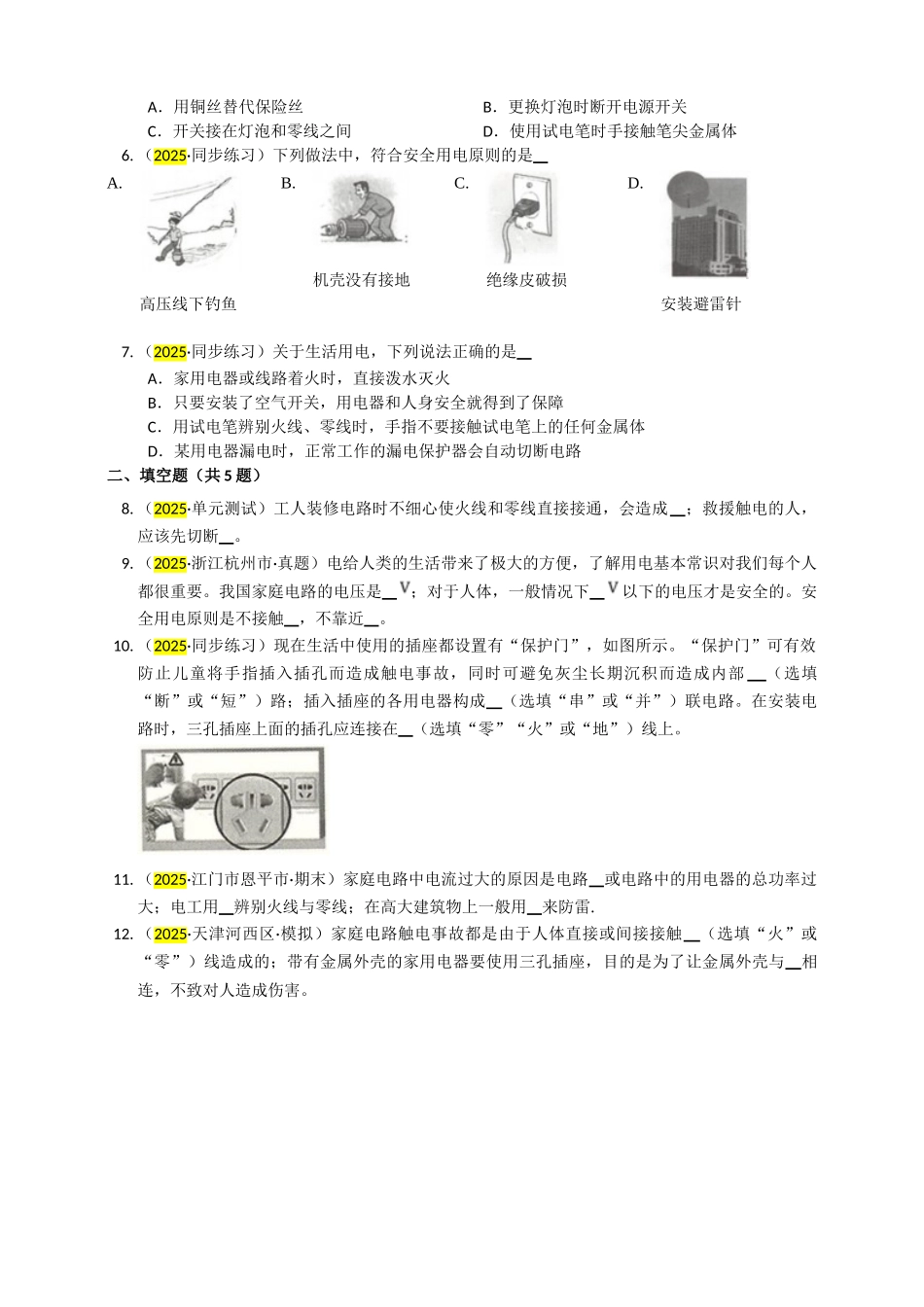 A．用铜丝替代保险丝

B．更换灯泡时断开电源开关

C．开关接在灯泡和零线之间

D．使用试电笔时手接触笔尖金属体

6.（2025·同步练习）下列做法中，符合安全用电原则的是__

A. 高压线下钓鱼

B. 机壳没有接地

C. 绝缘皮破损

D. 安装避雷针

7.（2025·同步练习）关于生活用电，下列说法正确的是__

A．家用电器或线路着火时，直接泼水灭火

B．只要安装了空气开关，用电器和人身安全就得到了保障

C．用试电笔辨别火线、零线时，手指不要接触试电笔上的任何金属体

D．某用电器漏电时，正常工作的漏电保护器会自动切断电路

二、填空题（共 5 题）

8.（2025·单元测试）工人装修电路时不细心使火线和零线直接接通，会造成__；救援触电的人，应该先切断__。

9.（2025·浙江杭州市·真题）电给人类的生活带来了极大的方便，了解用电基本常识对我们每个人都很重要。我国家庭电路的电压是__ V；对于人体，一般情况下__ V 以下的电压才是安全的。安全用电原则是不接触__，不靠近__。

10.（2025·同步练习）现在生活中使用的插座都设置有“保护门”，如图所示。“保护门”可有效防止儿童将手指插入插孔而造成触电事故，同时可避免灰尘长期沉积而造成内部__（选填“断”或“短”）路；插入插座的各用电器构成__（选填“串”或“并”）联电路。在安装电路时，三孔插座上面的插孔应连接在__（选填“零”“火”或“地”）线上。

11.（2025·江门市恩平市·期末）家庭电路中电流过大的原因是电路__或电路中的用电器的总功率过大；电工用__辨别火线与零线；在高大建筑物上一般用__来防雷.

12.（2025·天津河西区·模拟）家庭电路触电事故都是由于人体直接或间接接触__（选填“火”或“零”）线造成的；带有金属外壳的家用电器要使用三孔插座，目的是为了让金属外壳与__相连，不致对人造成伤害。